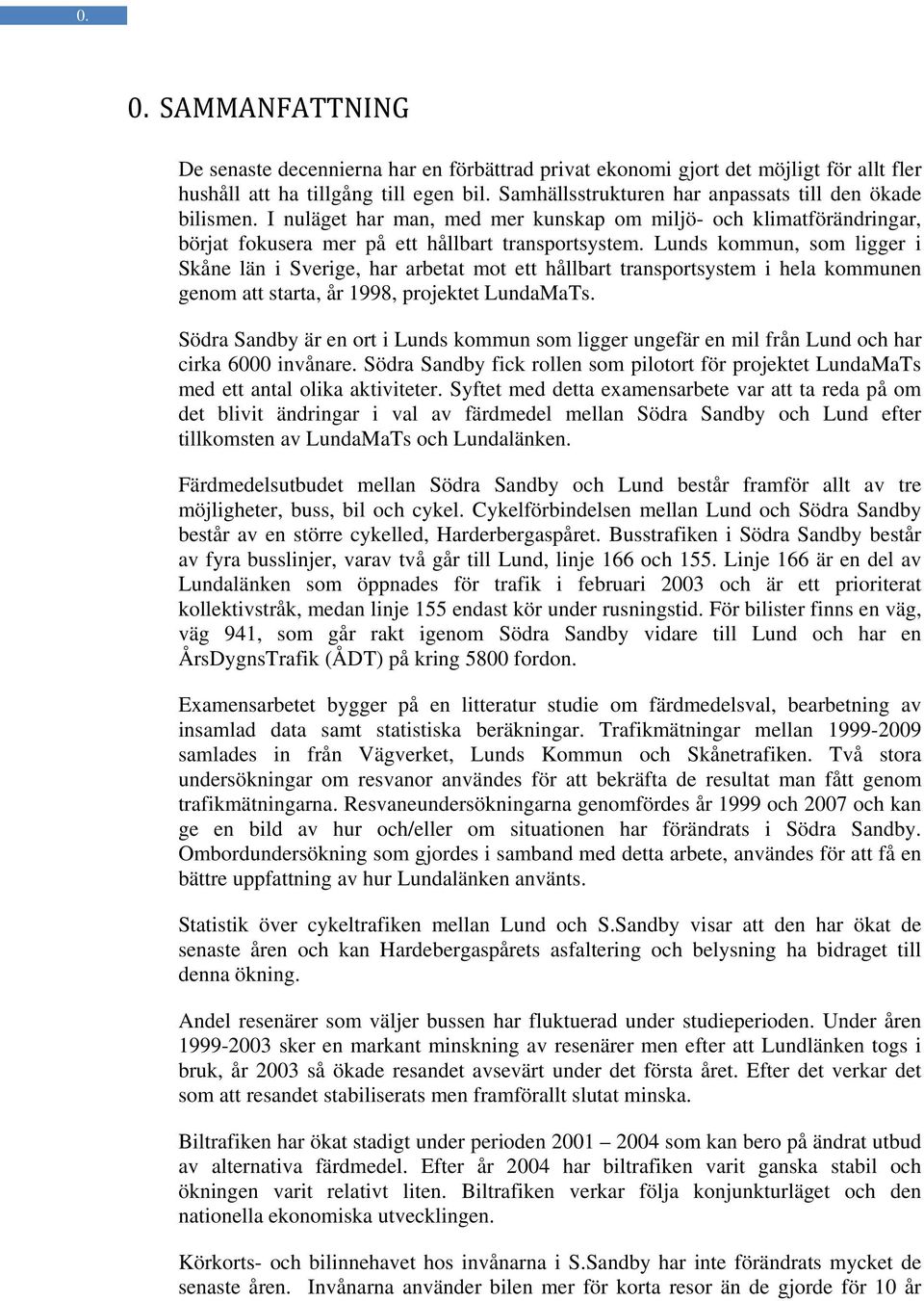 0.

0. SAMMANFATTNING

De senaste decennierna har en förbättrad privat ekonomi gjort det möjligt för allt fler hushåll att ha tillgång till egen bil. Samhällsstrukturen har anpassats till den ökade bilismen. I nuläget har man, med mer kunskap om miljö- och klimatförändringar, börjat fokusera mer på ett hållbart transportsystem. Lunds kommun, som ligger i Skåne län i Sverige, har arbetat mot ett hållbart transportsystem i hela kommunen genom att starta, år 1998, projektet LundaMaTs.

Södra Sandby är en ort i Lunds kommun som ligger ungefär en mil från Lund och har cirka 6000 invånare. Södra Sandby fick rollen som pilotort för projektet LundaMaTs med ett antal olika aktiviteter. Syftet med detta examensarbete var att ta reda på om det blivit ändringar i val av färdmedel mellan Södra Sandby och Lund efter tillkomsten av LundaMaTs och Lundalänken.

Färdmedelsutbudet mellan Södra Sandby och Lund består framför allt av tre möjligheter, buss, bil och cykel. Cykelförbindelsen mellan Lund och Södra Sandby består av en större cykelled, Harderbergaspåret. Busstrafiken i Södra Sandby består av fyra busslinjer, varav två går till Lund, linje 166 och 155. Linje 166 är en del av Lundalänken som öppnades för trafik i februari 2003 och är ett prioriterat kollektivstråk, medan linje 155 endast kör under rusningstid. För bilister finns en väg, väg 941, som går rakt igenom Södra Sandby vidare till Lund och har en ÅrsDygnsTrafik (ÅDT) på kring 5800 fordon.

Examensarbetet bygger på en litteratur studie om färdmedelsval, bearbetning av insamlad data samt statistiska beräkningar. Trafikmätningar mellan 1999-2009 samlades in från Vägverket, Lunds Kommun och Skånetrafiken. Två stora undersökningar om resvanor användes för att bekräfta de resultat man fått genom trafikmätningarna. Resvaneundersökningarna genomfördes år 1999 och 2007 och kan ge en bild av hur och/eller om situationen har förändrats i Södra Sandby. Ombordundersökning som gjordes i samband med detta arbete, användes för att få en bättre uppfattning av hur Lundalänken använts.

Statistik över cykeltrafiken mellan Lund och S.Sandby visar att den har ökat de senaste åren och kan Hardebergaspårets asfaltering och belysning ha bidraget till denna ökning.

Andel resenärer som väljer bussen har fluktuerad under studieperioden. Under åren 1999-2003 sker en markant minskning av resenärer men efter att Lundlänken togs i bruk, år 2003 så ökade resandet avsevärt under det första året. Efter det verkar det som att resandet stabiliserats men framförallt slutat minska.

Biltrafiken har ökat stadigt under perioden 2001 – 2004 som kan bero på ändrat utbud av alternativa färdmedel. Efter år 2004 har biltrafiken varit ganska stabil och ökningen varit relativt liten. Biltrafiken verkar följa konjunkturläget och den nationella ekonomiska utvecklingen.

Körkorts- och bilinnehavet hos invånarna i S.Sandby har inte förändrats mycket de senaste åren. Invånarna använder bilen mer för korta resor än de gjorde för 10 år